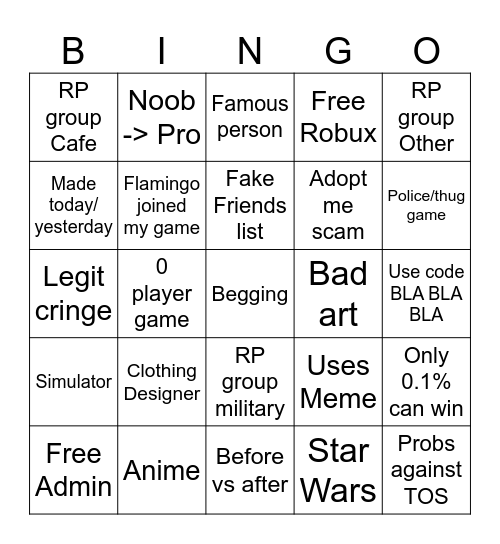 | B | I | N | G | O |
|---|---|---|---|---|
| RP group Cafe | Noob -> Pro | Famous person | Free Robux | RP group Other |
| Made today/ yesterday | Flamingo joined my game | Fake Friends list | Adopt me scam | Police/thug game |
| Legit cringe | 0 player game | Begging | Bad art | Use code BLA BLA BLA |
| Simulator | Clothing Designer | RP group military | Uses Meme | Only 0.1% can win |
| Free Admin | Anime | Before vs after | Star Wars | Probs against TOS |